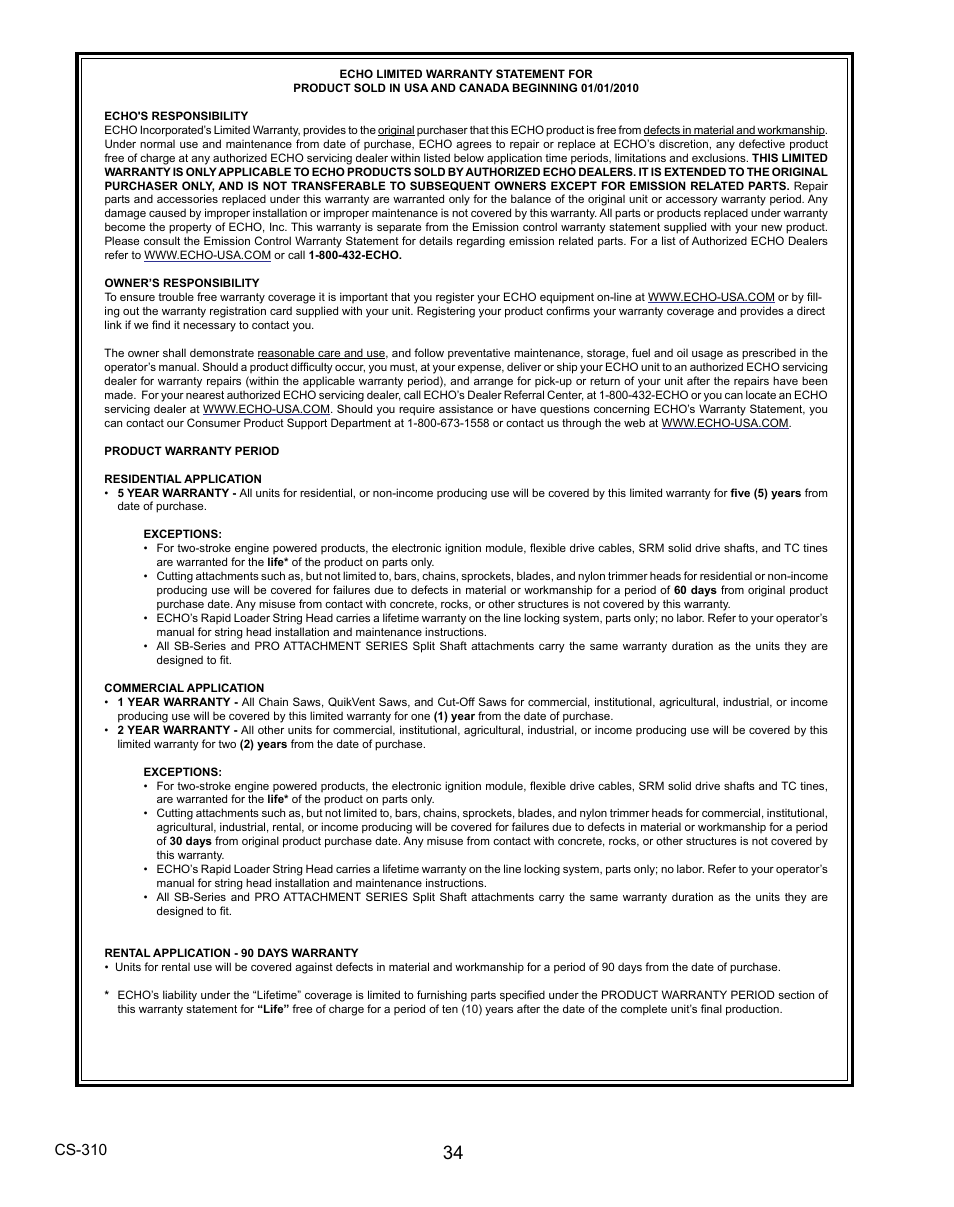 ECHO LIMITED WARRANTY STATEMENT FOR
PRODUCT SOLD IN USA AND CANADA BEGINNING 01/01/2010

ECHO'S RESPONSIBILITY
ECHO Incorporated's Limited Warranty, provides to the original purchaser that this ECHO product is free from defects in material and workmanship. Under normal use and maintenance from date of purchase, ECHO agrees to repair or replace at ECHO's discretion, any defective product free of charge at any authorized ECHO servicing dealer within listed below application time periods, limitations and exclusions. THIS LIMITED WARRANTY IS ONLY APPLICABLE TO ECHO PRODUCTS SOLD BY AUTHORIZED ECHO DEALERS. IT IS EXTENDED TO THE ORIGINAL PURCHASER ONLY, AND IS NOT TRANSFERABLE TO SUBSEQUENT OWNERS EXCEPT FOR EMISSION RELATED PARTS. Repair parts and accessories replaced under this warranty are warranted only for the balance of the original unit or accessory warranty period. Any damage caused by improper installation or improper maintenance is not covered by this warranty. All parts or products replaced under warranty become the property of ECHO, Inc. This warranty is separate from the Emission control warranty statement supplied with your new product. Please consult the Emission Control Warranty Statement for details regarding emission related parts. For a list of Authorized ECHO Dealers refer to WWW.ECHO-USA.COM or call 1-800-432-ECHO.

OWNER'S RESPONSIBILITY
To ensure trouble free warranty coverage it is important that you register your ECHO equipment on-line at WWW.ECHO-USA.COM or by filling out the warranty registration card supplied with your unit. Registering your product confirms your warranty coverage and provides a direct link if we find it necessary to contact you.

The owner shall demonstrate reasonable care and use, and follow preventative maintenance, storage, fuel and oil usage as prescribed in the operator's manual. Should a product difficulty occur, you must, at your expense, deliver or ship your ECHO unit to an authorized ECHO servicing dealer for warranty repairs (within the applicable warranty period), and arrange for pick-up or return of your unit after the repairs have been made. For your nearest authorized ECHO servicing dealer, call ECHO's Dealer Referral Center, at 1-800-432-ECHO or you can locate an ECHO servicing dealer at WWW.ECHO-USA.COM. Should you require assistance or have questions concerning ECHO's Warranty Statement, you can contact our Consumer Product Support Department at 1-800-673-1558 or contact us through the web at WWW.ECHO-USA.COM.

PRODUCT WARRANTY PERIOD

RESIDENTIAL APPLICATION
• 5 YEAR WARRANTY - All units for residential, or non-income producing use will be covered by this limited warranty for five (5) years from date of purchase.

EXCEPTIONS:
• For two-stroke engine powered products, the electronic ignition module, flexible drive cables, SRM solid drive shafts, and TC tines are warranted for the life* of the product on parts only.
• Cutting attachments such as, but not limited to, bars, chains, sprockets, blades, and nylon trimmer heads for residential or non-income producing use will be covered for failures due to defects in material or workmanship for a period of 60 days from original product purchase date. Any misuse from contact with concrete, rocks, or other structures is not covered by this warranty.
• ECHO's Rapid Loader String Head carries a lifetime warranty on the line locking system, parts only; no labor. Refer to your operator's manual for string head installation and maintenance instructions.
• All SB-Series and PRO ATTACHMENT SERIES Split Shaft attachments carry the same warranty duration as the units they are designed to fit.

COMMERCIAL APPLICATION
• 1 YEAR WARRANTY - All Chain Saws, QuikVent Saws, and Cut-Off Saws for commercial, institutional, agricultural, industrial, or income producing use will be covered by this limited warranty for one (1) year from the date of purchase.
• 2 YEAR WARRANTY - All other units for commercial, institutional, agricultural, industrial, or income producing use will be covered by this limited warranty for two (2) years from the date of purchase.

EXCEPTIONS:
• For two-stroke engine powered products, the electronic ignition module, flexible drive cables, SRM solid drive shafts and TC tines, are warranted for the life* of the product on parts only.
• Cutting attachments such as, but not limited to, bars, chains, sprockets, blades, and nylon trimmer heads for commercial, institutional, agricultural, industrial, rental, or income producing will be covered for failures due to defects in material or workmanship for a period of 30 days from original product purchase date. Any misuse from contact with concrete, rocks, or other structures is not covered by this warranty.
• ECHO's Rapid Loader String Head carries a lifetime warranty on the line locking system, parts only; no labor. Refer to your operator's manual for string head installation and maintenance instructions.
• All SB-Series and PRO ATTACHMENT SERIES Split Shaft attachments carry the same warranty duration as the units they are designed to fit.

RENTAL APPLICATION - 90 DAYS WARRANTY
• Units for rental use will be covered against defects in material and workmanship for a period of 90 days from the date of purchase.

* ECHO's liability under the "Lifetime" coverage is limited to furnishing parts specified under the PRODUCT WARRANTY PERIOD section of this warranty statement for "Life" free of charge for a period of ten (10) years after the date of the complete unit's final production.

CS-310
34